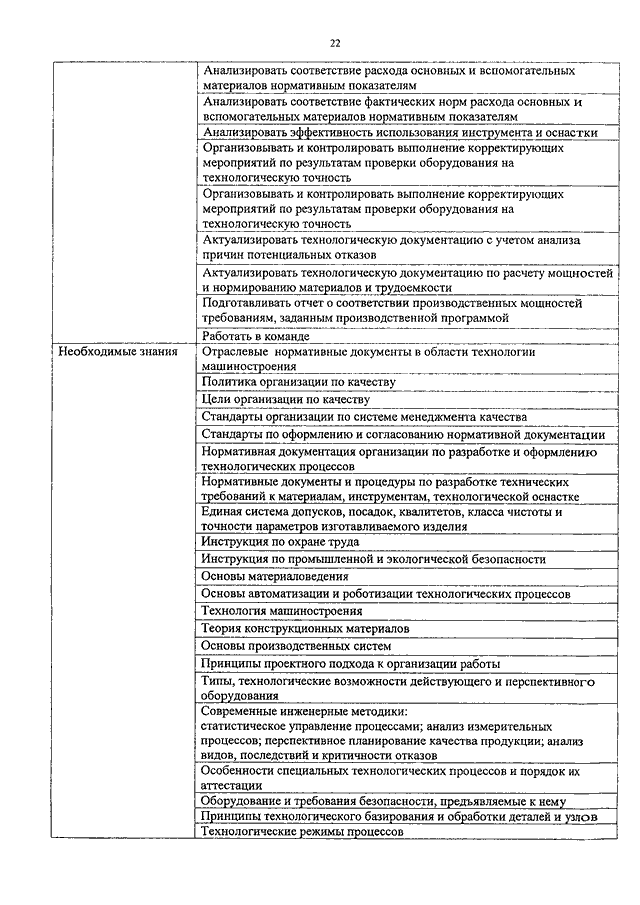 22

| | |
|---|---|
| | Анализировать соответствие расхода основных и вспомогательных материалов нормативным показателям |
| | Анализировать соответствие фактических норм расхода основных и вспомогательных материалов нормативным показателям |
| | Анализировать эффективность использования инструмента и оснастки |
| | Организовывать и контролировать выполнение корректирующих мероприятий по результатам проверки оборудования на технологическую точность |
| | Организовывать и контролировать выполнение корректирующих мероприятий по результатам проверки оборудования на технологическую точность |
| | Актуализировать технологическую документацию с учетом анализа причин потенциальных отказов |
| | Актуализировать технологическую документацию по расчету мощностей и нормированию материалов и трудоемкости |
| | Подготавливать отчет о соответствии производственных мощностей требованиям, заданным производственной программой |
| | Работать в команде |
| Необходимые знания | Отраслевые нормативные документы в области технологии машиностроения |
| | Политика организации по качеству |
| | Цели организации по качеству |
| | Стандарты организации по системе менеджмента качества |
| | Стандарты по оформлению и согласованию нормативной документации |
| | Нормативная документация организации по разработке и оформлению технологических процессов |
| | Нормативные документы и процедуры по разработке технических требований к материалам, инструментам, технологической оснастке |
| | Единая система допусков, посадок, квалитетов, класса чистоты и точности параметров изготавливаемого изделия |
| | Инструкция по охране труда |
| | Инструкция по промышленной и экологической безопасности |
| | Основы материаловедения |
| | Основы автоматизации и роботизации технологических процессов |
| | Технология машиностроения |
| | Теория конструкционных материалов |
| | Основы производственных систем |
| | Принципы проектного подхода к организации работы |
| | Типы, технологические возможности действующего и перспективного оборудования |
| | Современные инженерные методики: статистическое управление процессами; анализ измерительных процессов; перспективное планирование качества продукции; анализ видов, последствий и критичности отказов |
| | Особенности специальных технологических процессов и порядок их аттестации |
| | Оборудование и требования безопасности, предъявляемые к нему |
| | Принципы технологического базирования и обработки деталей и узлов |
| | Технологические режимы процессов |